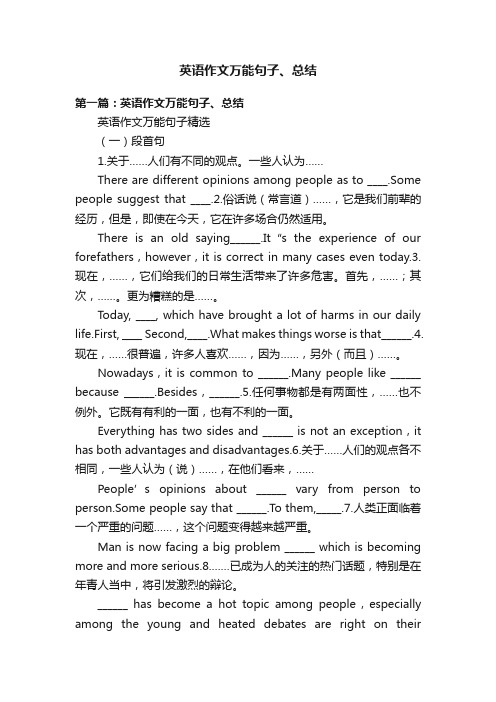 英语作文万能句子、总结

第一篇：英语作文万能句子、总结

英语作文万能句子精选

（一）段首句

1.关于……人们有不同的观点。一些人认为……

There are different opinions among people as to ____.Some people suggest that ____.2.俗话说（常言道）……，它是我们前辈的经历，但是，即使在今天，它在许多场合仍然适用。

There is an old saying______.It "s the experience of our forefathers，however，it is correct in many cases even today.3.现在，……，它们给我们的日常生活带来了许多危害。首先，……；其次，……。更为糟糕的是……。

Today, ____, which have brought a lot of harms in our daily life.First, ____ Second,____.What makes things worse is that______.4.现在，……很普遍，许多人喜欢……，因为……，另外（而且）……。

Nowadays，it is common to ______.Many people like ______ because ______.Besides，______.5.任何事物都是有两面性，……也不例外。它既有有利的一面，也有不利的一面。

Everything has two sides and ______ is not an exception，it has both advantages and disadvantages.6.关于……人们的观点各不相同，一些人认为（说）……，在他们看来，……

People' s opinions about ______ vary from person to person.Some people say that ______.To them,_____.7.人类正面临着一个严重的问题……，这个问题变得越来越严重。

Man is now facing a big problem ______ which is becoming more and more serious.8.……已成为人的关注的热门话题，特别是在年青人当中，将引发激烈的辩论。

______ has become a hot topic among people，especially among the young and heated debates are right on their